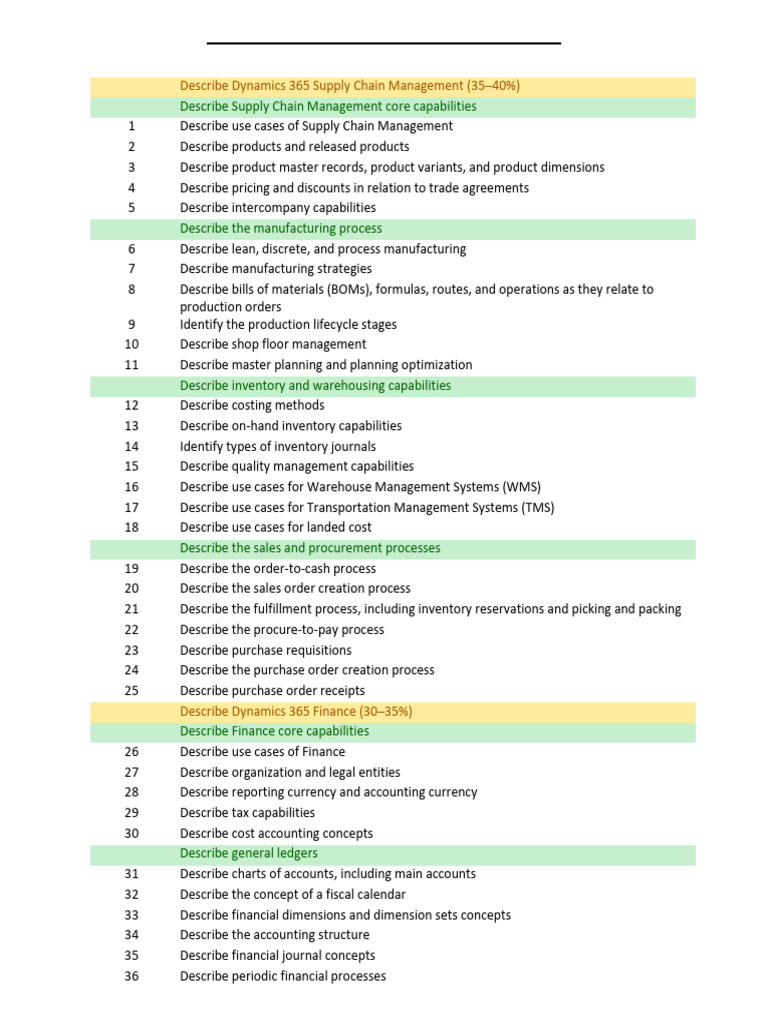 |  |  |
|---|---|
|  | Describe Dynamics 365 Supply Chain Management (35–40%) |
|  | Describe Supply Chain Management core capabilities |
| 1 | Describe use cases of Supply Chain Management |
| 2 | Describe products and released products |
| 3 | Describe product master records, product variants, and product dimensions |
| 4 | Describe pricing and discounts in relation to trade agreements |
| 5 | Describe intercompany capabilities |
|  | Describe the manufacturing process |
| 6 | Describe lean, discrete, and process manufacturing |
| 7 | Describe manufacturing strategies |
| 8 | Describe bills of materials (BOMs), formulas, routes, and operations as they relate to production orders |
| 9 | Identify the production lifecycle stages |
| 10 | Describe shop floor management |
| 11 | Describe master planning and planning optimization |
|  | Describe inventory and warehousing capabilities |
| 12 | Describe costing methods |
| 13 | Describe on-hand inventory capabilities |
| 14 | Identify types of inventory journals |
| 15 | Describe quality management capabilities |
| 16 | Describe use cases for Warehouse Management Systems (WMS) |
| 17 | Describe use cases for Transportation Management Systems (TMS) |
| 18 | Describe use cases for landed cost |
|  | Describe the sales and procurement processes |
| 19 | Describe the order-to-cash process |
| 20 | Describe the sales order creation process |
| 21 | Describe the fulfillment process, including inventory reservations and picking and packing |
| 22 | Describe the procure-to-pay process |
| 23 | Describe purchase requisitions |
| 24 | Describe the purchase order creation process |
| 25 | Describe purchase order receipts |
|  | Describe Dynamics 365 Finance (30–35%) |
|  | Describe Finance core capabilities |
| 26 | Describe use cases of Finance |
| 27 | Describe organization and legal entities |
| 28 | Describe reporting currency and accounting currency |
| 29 | Describe tax capabilities |
| 30 | Describe cost accounting concepts |
|  | Describe general ledgers |
| 31 | Describe charts of accounts, including main accounts |
| 32 | Describe the concept of a fiscal calendar |
| 33 | Describe financial dimensions and dimension sets concepts |
| 34 | Describe the accounting structure |
| 35 | Describe financial journal concepts |
| 36 | Describe periodic financial processes |